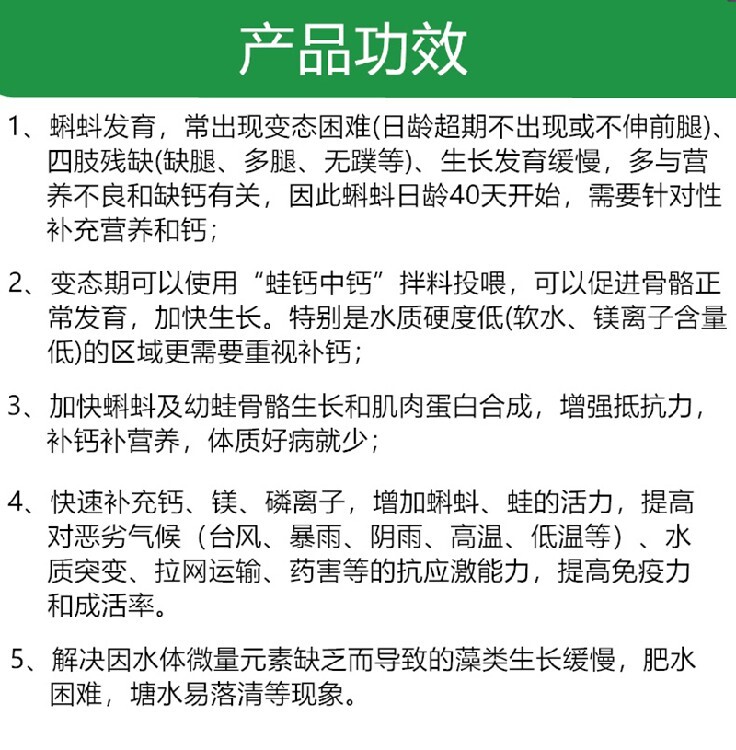 产品功效

1、蝌蚪发育，常出现变态困难(日龄超期不出现或不伸前腿)、四肢残缺(缺腿、多腿、无蹼等)、生长发育缓慢，多与营养不良和缺钙有关，因此蝌蚪日龄40天开始，需要针对性补充营养和钙；

2、变态期可以使用“蛙钙中钙”拌料投喂，可以促进骨骼正常发育，加快生长。特别是水质硬度低(软水、镁离子含量低)的区域更需要重视补钙；

3、加快蝌蚪及幼蛙骨骼生长和肌肉蛋白合成，增强抵抗力，补钙补营养，体质好病就少；

4、快速补充钙、镁、磷离子，增加蝌蚪、蛙的活力，提高对恶劣气候（台风、暴雨、阴雨、高温、低温等）、水质突变、拉网运输、药害等的抗应激能力，提高免疫力和成活率。

5、解决因水体微量元素缺乏而导致的藻类生长缓慢，肥水困难，塘水易落清等现象。